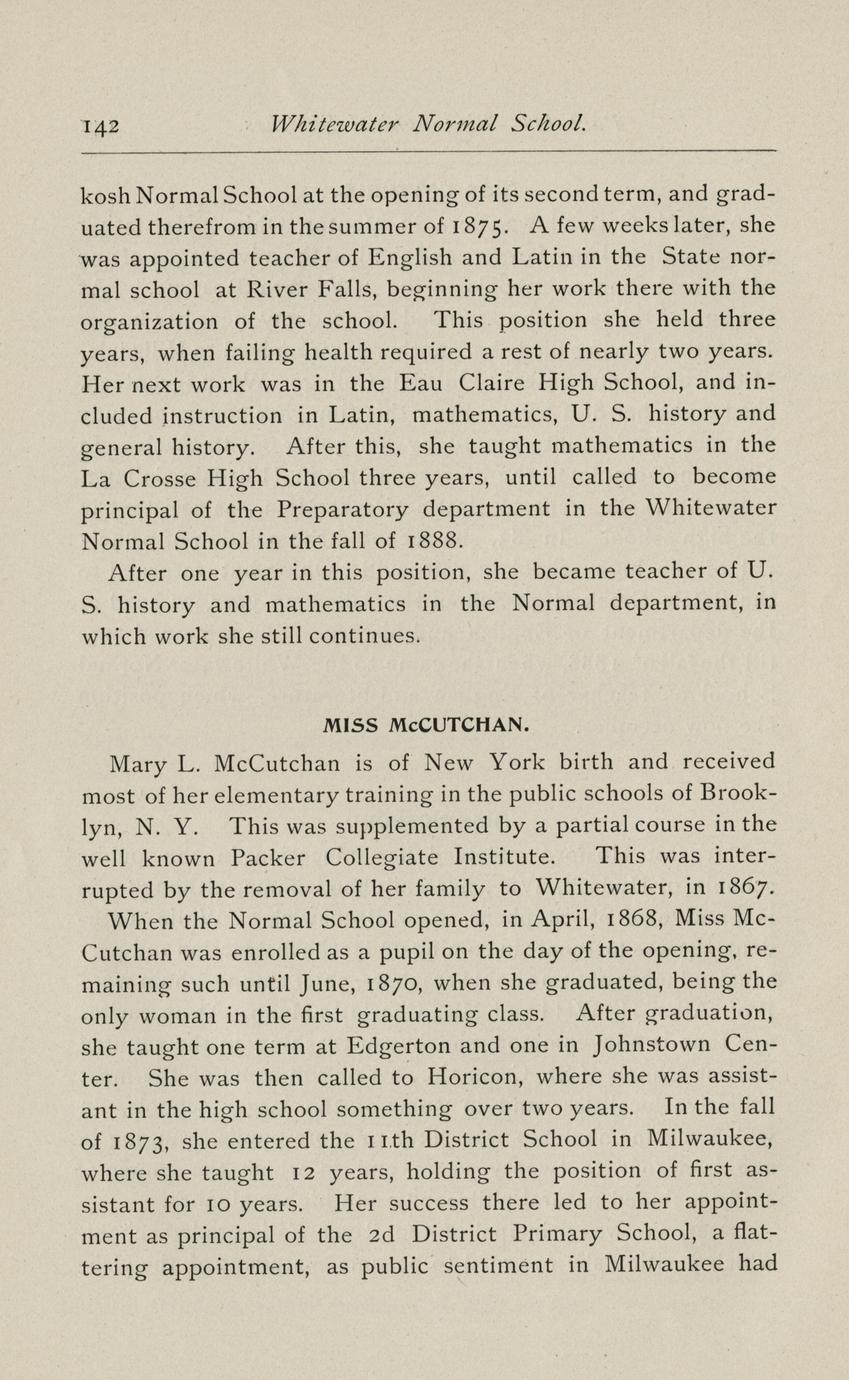 142 Whitewater Normal School.

kosh Normal School at the opening of its second term, and graduated therefrom in the summer of 1875. A few weeks later, she was appointed teacher of English and Latin in the State normal school at River Falls, beginning her work there with the organization of the school. This position she held three years, when failing health required a rest of nearly two years. Her next work was in the Eau Claire High School, and included instruction in Latin, mathematics, U. S. history and general history. After this, she taught mathematics in the La Crosse High School three years, until called to become principal of the Preparatory department in the Whitewater Normal School in the fall of 1888.

After one year in this position, she became teacher of U. S. history and mathematics in the Normal department, in which work she still continues.

MISS McCUTCHAN.

Mary L. McCutchan is of New York birth and received most of her elementary training in the public schools of Brooklyn, N. Y. This was supplemented by a partial course in the well known Packer Collegiate Institute. This was interrupted by the removal of her family to Whitewater, in 1867.

When the Normal School opened, in April, 1868, Miss McCutchan was enrolled as a pupil on the day of the opening, remaining such until June, 1870, when she graduated, being the only woman in the first graduating class. After graduation, she taught one term at Edgerton and one in Johnstown Center. She was then called to Horicon, where she was assistant in the high school something over two years. In the fall of 1873, she entered the 11th District School in Milwaukee, where she taught 12 years, holding the position of first assistant for 10 years. Her success there led to her appointment as principal of the 2d District Primary School, a flattering appointment, as public sentiment in Milwaukee had